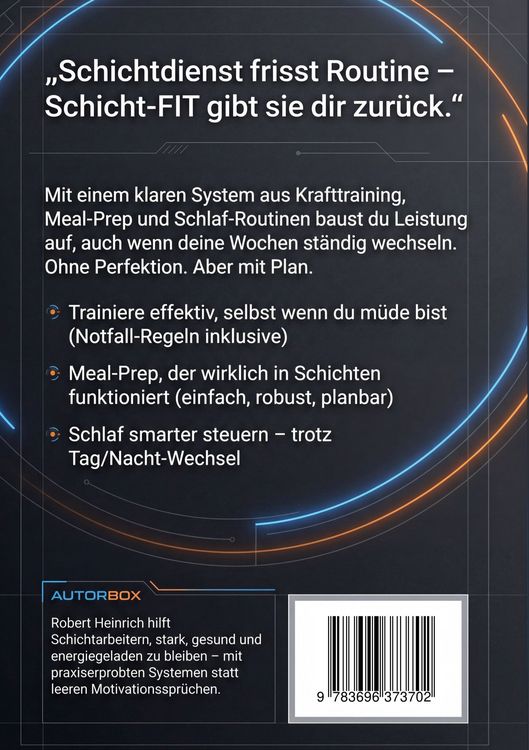 „Schichtdienst frisst Routine – Schicht-FIT gibt sie dir zurück.“

Mit einem klaren System aus Krafttraining, Meal-Prep und Schlaf-Routinen baust du Leistung auf, auch wenn deine Wochen ständig wechseln. Ohne Perfektion. Aber mit Plan.

Trainiere effektiv, selbst wenn du müde bist (Notfall-Regeln inklusive)

Meal-Prep, der wirklich in Schichten funktioniert (einfach, robust, planbar)

Schlaf smarter steuern – trotz Tag/Nacht-Wechsel

AUTORBOX

Robert Heinrich hilft Schichtarbeitern, stark, gesund und energiegeladen zu bleiben – mit praxiserprobten Systemen statt leeren Motivationssprüchen.

9 783696 373702